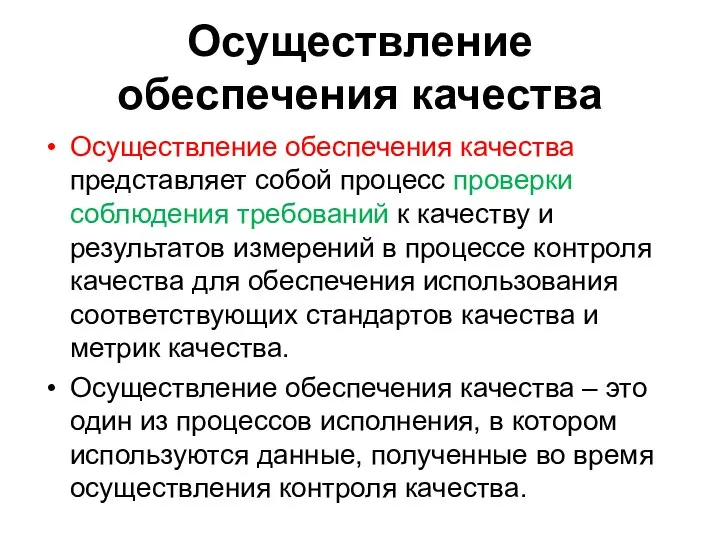 Осуществление обеспечения качества

• Осуществление обеспечения качества представляет собой процесс проверки соблюдения требований к качеству и результатов измерений в процессе контроля качества для обеспечения использования соответствующих стандартов качества и метрик качества.

• Осуществление обеспечения качества – это один из процессов исполнения, в котором используются данные, полученные во время осуществления контроля качества.